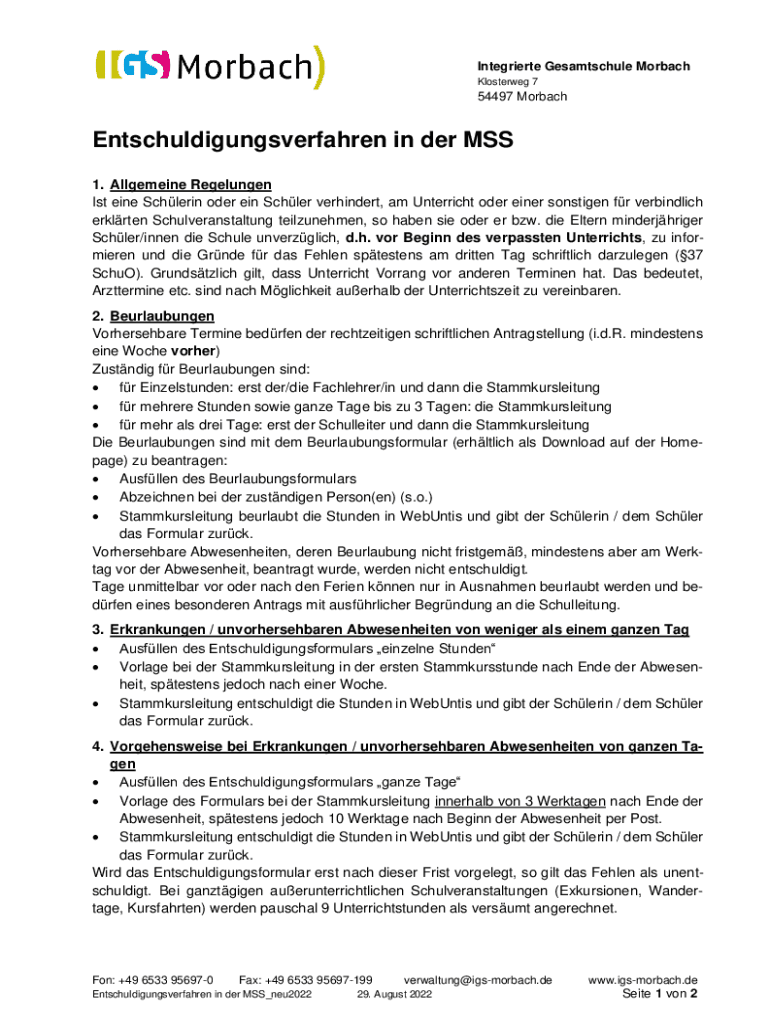 IGS Morbach

Integrierte Gesamtschule Morbach
Klosterweg 7
54497 Morbach

Entschuldigungsverfahren in der MSS

1. Allgemeine Regelungen
Ist eine Schülerin oder ein Schüler verhindert, am Unterricht oder einer sonstigen für verbindlich erklärten Schulveranstaltung teilzunehmen, so haben sie oder er bzw. die Eltern minderjähriger Schüler/innen die Schule unverzüglich, d.h. vor Beginn des verpassten Unterrichts, zu informieren und die Gründe für das Fehlen spätestens am dritten Tag schriftlich darzulegen (§37 SchuO). Grundsätzlich gilt, dass Unterricht Vorrang vor anderen Terminen hat. Das bedeutet, Arzttermine etc. sind nach Möglichkeit außerhalb der Unterrichtszeit zu vereinbaren.

2. Beurlaubungen
Vorhersehbare Termine bedürfen der rechtzeitigen schriftlichen Antragstellung (i.d.R. mindestens eine Woche vorher)
Zuständig für Beurlaubungen sind:
• für Einzelstunden: erst der/die Fachlehrer/in und dann die Stammkursleitung
• für mehrere Stunden sowie ganze Tage bis zu 3 Tagen: die Stammkursleitung
• für mehr als drei Tage: erst der Schulleiter und dann die Stammkursleitung
Die Beurlaubungen sind mit dem Beurlaubungsformular (erhältlich als Download auf der Homepage) zu beantragen:
• Ausfüllen des Beurlaubungsformulars
• Abzeichnen bei der zuständigen Person(en) (s.o.)
• Stammkursleitung beurlaubt die Stunden in WebUntis und gibt der Schülerin / dem Schüler das Formular zurück.
Vorhersehbare Abwesenheiten, deren Beurlaubung nicht fristgemäß, mindestens aber am Werktag vor der Abwesenheit, beantragt wurde, werden nicht entschuldigt.
Tage unmittelbar vor oder nach den Ferien können nur in Ausnahmen beurlaubt werden und bedürfen eines besonderen Antrags mit ausführlicher Begründung an die Schulleitung.

3. Erkrankungen / unvorhersehbaren Abwesenheiten von weniger als einem ganzen Tag
• Ausfüllen des Entschuldigungsformulars „einzelne Stunden“
• Vorlage bei der Stammkursleitung in der ersten Stammkursstunde nach Ende der Abwesenheit, spätestens jedoch nach einer Woche.
• Stammkursleitung entschuldigt die Stunden in WebUntis und gibt der Schülerin / dem Schüler das Formular zurück.

4. Vorgehensweise bei Erkrankungen / unvorhersehbaren Abwesenheiten von ganzen Tagen
• Ausfüllen des Entschuldigungsformulars „ganze Tage“
• Vorlage des Formulars bei der Stammkursleitung innerhalb von 3 Werktagen nach Ende der Abwesenheit, spätestens jedoch 10 Werktage nach Beginn der Abwesenheit per Post.
• Stammkursleitung entschuldigt die Stunden in WebUntis und gibt der Schülerin / dem Schüler das Formular zurück.
Wird das Entschuldigungsformular erst nach dieser Frist vorgelegt, so gilt das Fehlen als unentschuldigt. Bei ganztägigen außerunterrichtlichen Schulveranstaltungen (Exkursionen, Wandertage, Kursfahrten) werden pauschal 9 Unterrichtstunden als versäumt angerechnet.

Fon: +49 6533 95697-0 Fax: +49 6533 95697-199 verwaltung@igs-morbach.de www.igs-morbach.de
Entschuldigungsverfahren in der MSS_neu2022 29. August 2022 Seite 1 von 2